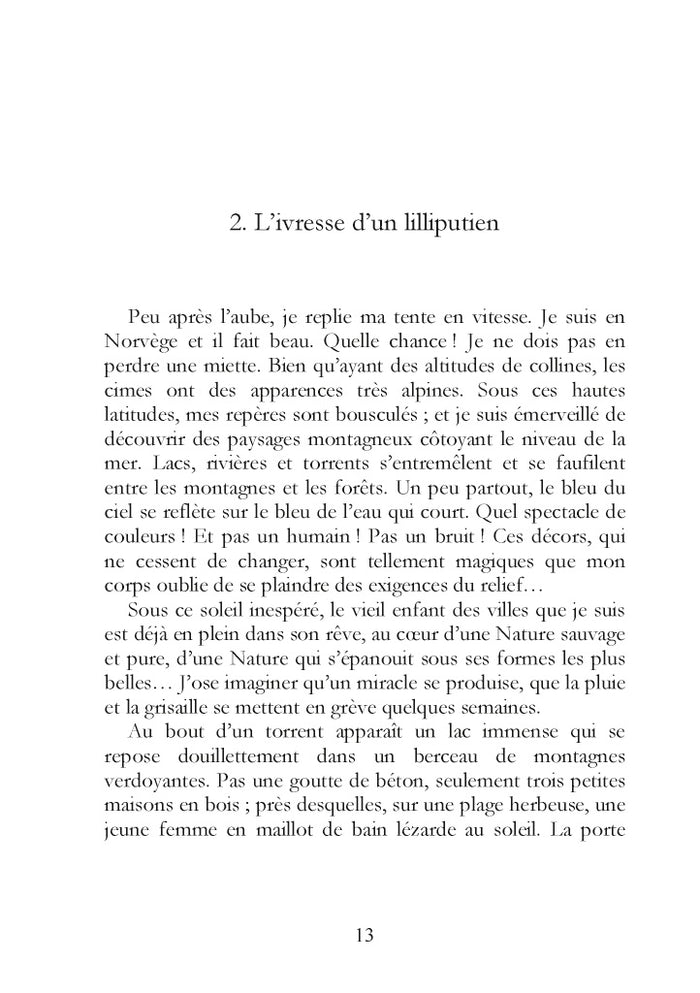 2. L'ivresse d'un lilliputien

Peu après l'aube, je replie ma tente en vitesse. Je suis en Norvège et il fait beau. Quelle chance ! Je ne dois pas en perdre une miette. Bien qu'ayant des altitudes de collines, les cimes ont des apparences très alpines. Sous ces hautes latitudes, mes repères sont bousculés ; et je suis émerveillé de découvrir des paysages montagneux côtoyant le niveau de la mer. Lacs, rivières et torrents s'entremêlent et se faufilent entre les montagnes et les forêts. Un peu partout, le bleu du ciel se reflète sur le bleu de l'eau qui court. Quel spectacle de couleurs ! Et pas un humain ! Pas un bruit ! Ces décors, qui ne cessent de changer, sont tellement magiques que mon corps oublie de se plaindre des exigences du relief…

Sous ce soleil inespéré, le vieil enfant des villes que je suis est déjà en plein dans son rêve, au cœur d'une Nature sauvage et pure, d'une Nature qui s'épanouit sous ses formes les plus belles… J'ose imaginer qu'un miracle se produise, que la pluie et la grisaille se mettent en grève quelques semaines.

Au bout d'un torrent apparaît un lac immense qui se repose douillettement dans un berceau de montagnes verdoyantes. Pas une goutte de béton, seulement trois petites maisons en bois ; près desquelles, sur une plage herbeuse, une jeune femme en maillot de bain lézarde au soleil. La porte

13